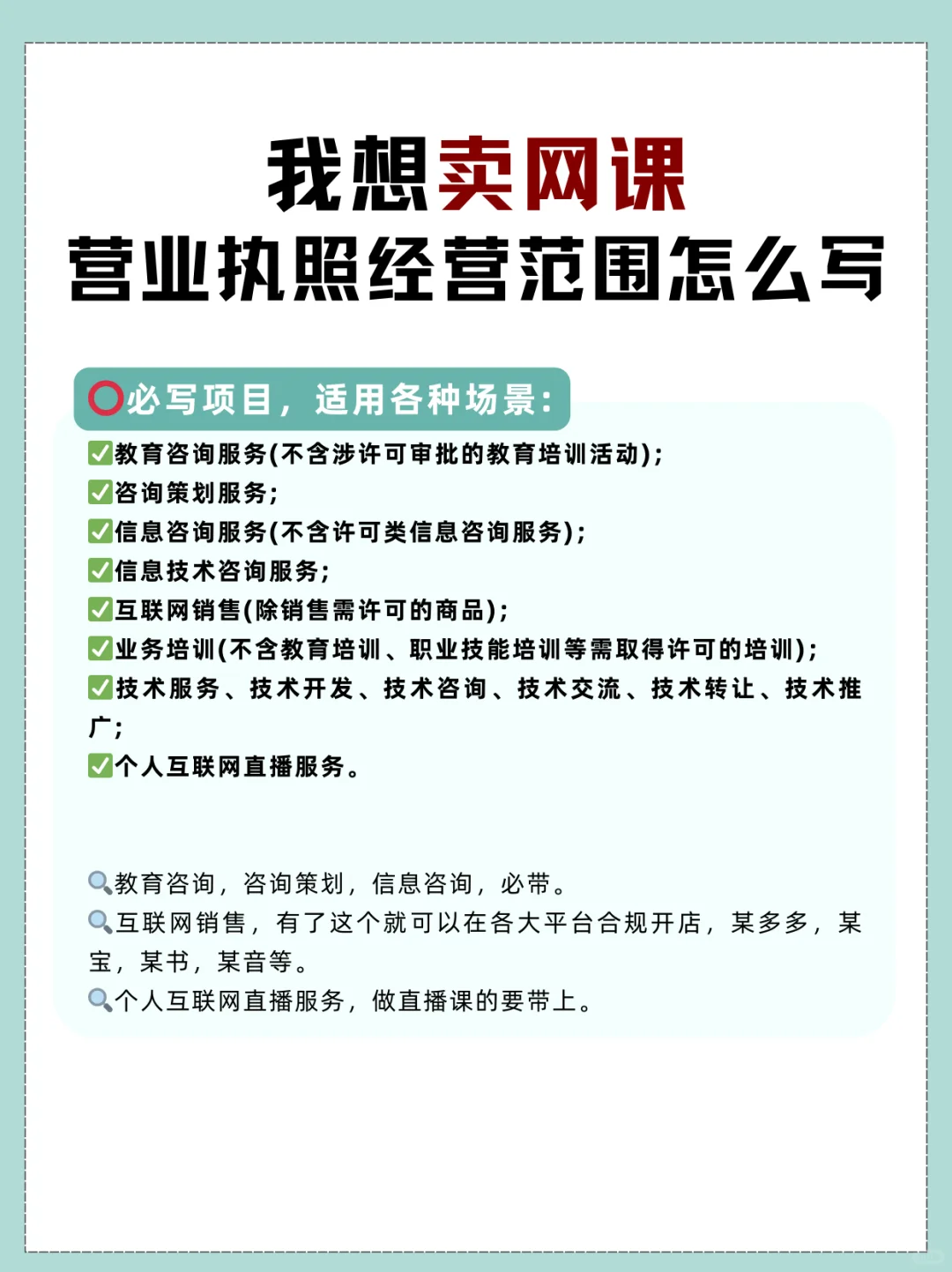 我想卖网课
营业执照经营范围怎么写

⭕必写项目，适用各种场景：

✅教育咨询服务(不含涉许可审批的教育培训活动)；
✅咨询策划服务；
✅信息咨询服务(不含许可类信息咨询服务)；
✅信息技术咨询服务；
✅互联网销售(除销售需许可的商品)；
✅业务培训(不含教育培训、职业技能培训等需取得许可的培训)；
✅技术服务、技术开发、技术咨询、技术交流、技术转让、技术推广；
✅个人互联网直播服务。

🔍教育咨询，咨询策划，信息咨询，必带。
🔍互联网销售，有了这个就可以在各大平台合规开店，某多多，某宝，某书，某音等。
🔍个人互联网直播服务，做直播课的要带上。